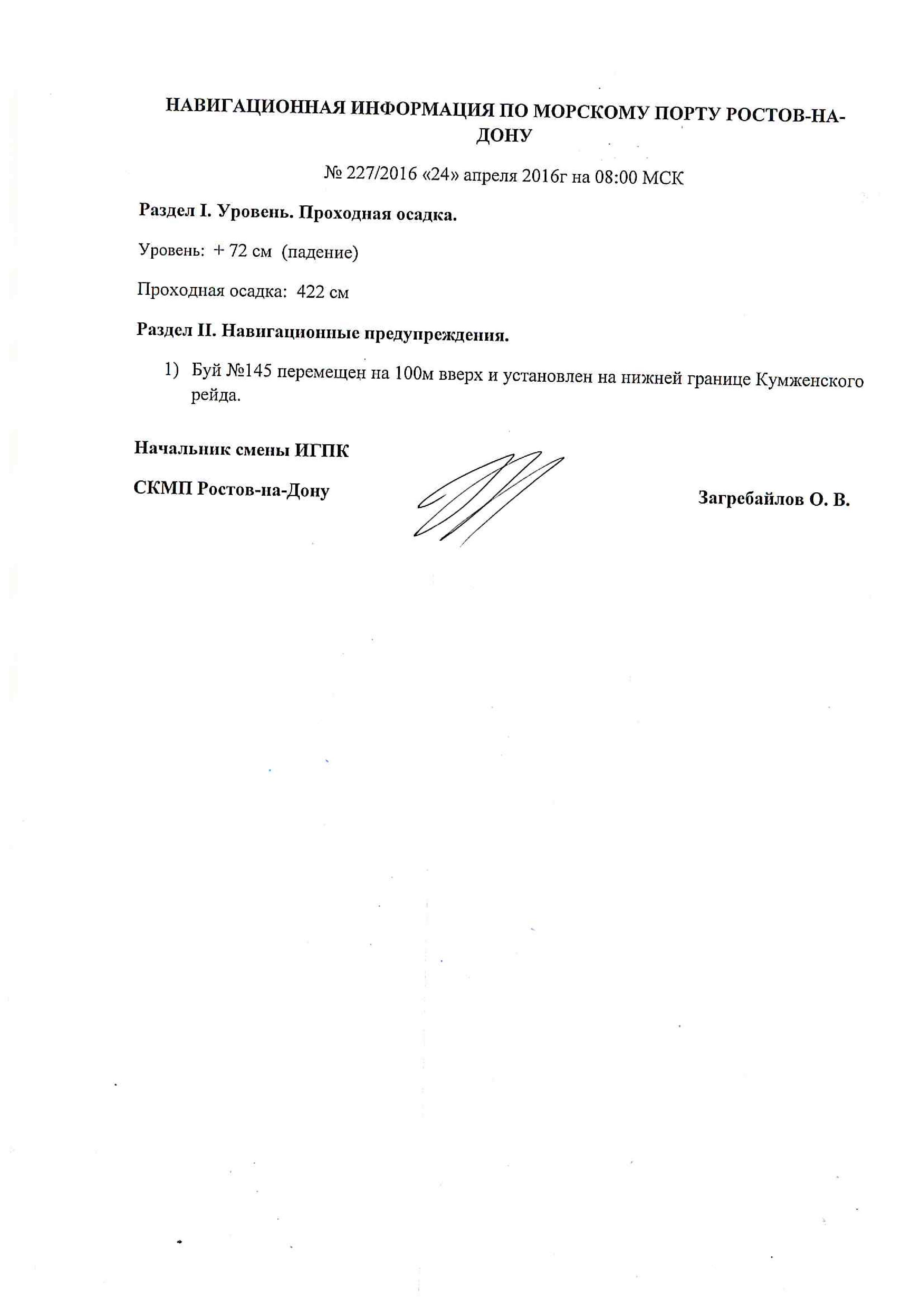 НАВИГАЦИОННАЯ ИНФОРМАЦИЯ ПО МОРСКОМУ ПОРТУ РОСТОВ-НА-ДОНУ

№ 227/2016 «24» апреля 2016г на 08:00 МСК

Раздел I. Уровень. Проходная осадка.

Уровень: + 72 см (падение)

Проходная осадка: 422 см

Раздел II. Навигационные предупреждения.

1) Буй №145 перемещен на 100м вверх и установлен на нижней границе Кумженского рейда.

Начальник смены ИГПК

СКМП Ростов-на-Дону

Загребайлов О. В.